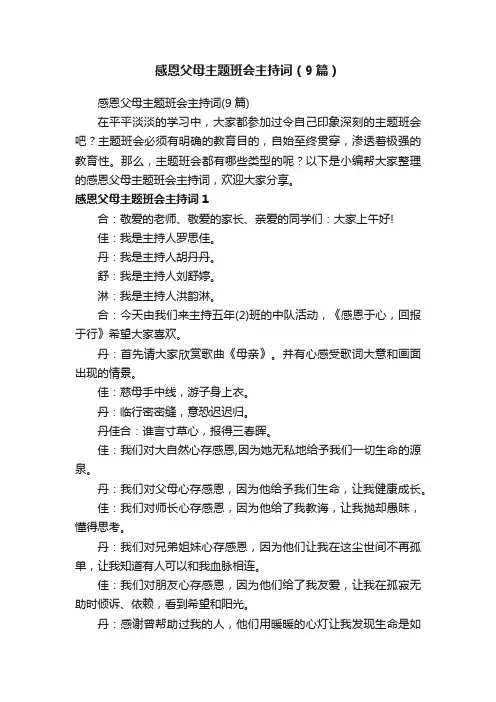 感恩父母主题班会主持词（9篇）

感恩父母主题班会主持词(9篇)

在平平淡淡的学习中，大家都参加过令自己印象深刻的主题班会吧？主题班会必须有明确的教育目的，自始至终贯穿，渗透着极强的教育性。那么，主题班会都有哪些类型的呢？以下是小编帮大家整理的感恩父母主题班会主持词，欢迎大家分享。

感恩父母主题班会主持词1

合：敬爱的老师、敬爱的家长、亲爱的同学们：大家上午好!

佳：我是主持人罗思佳。

丹：我是主持人胡丹丹。

舒：我是主持人刘舒婷。

淋：我是主持人洪韵淋。

合：今天由我们来主持五年(2)班的中队活动，《感恩于心，回报于行》希望大家喜欢。

丹：首先请大家欣赏歌曲《母亲》。并有心感受歌词大意和画面出现的情景。

佳：慈母手中线，游子身上衣。

丹：临行密密缝，意恐迟迟归。

丹佳合：谁言寸草心，报得三春晖。

佳：我们对大自然心存感恩,因为她无私地给予我们一切生命的源泉。

丹：我们对父母心存感恩，因为他给予我们生命，让我健康成长。

佳：我们对师长心存感恩，因为他给了我教诲，让我抛却愚昧，懂得思考。

丹：我们对兄弟姐妹心存感恩，因为他们让我在这尘世间不再孤单，让我知道有人可以和我血脉相连。

佳：我们对朋友心存感恩，因为他们给了我友爱，让我在孤寂无助时倾诉、依赖，看到希望和阳光。

丹：感谢曾帮助过我的人，他们用暖暖的心灯让我发现生命是如